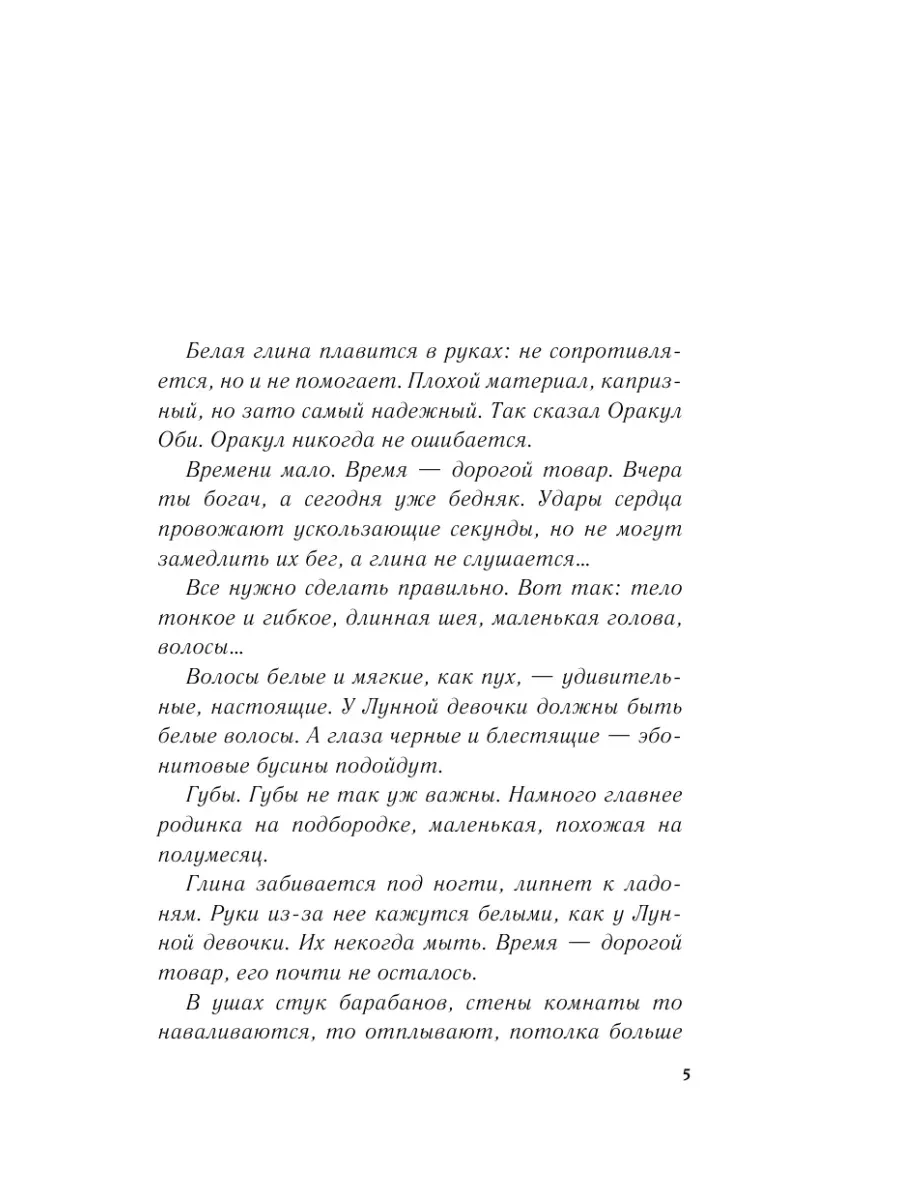 Белая глина плавится в руках: не сопротивляется, но и не помогает. Плохой материал, капризный, но зато самый надежный. Так сказал Оракул Оби. Оракул никогда не ошибается.

Времени мало. Время — дорогой товар. Вчера ты богач, а сегодня уже бедняк. Удары сердца провожают ускользающие секунды, но не могут замедлить их бег, а глина не слушается...

Все нужно сделать правильно. Вот так: тело тонкое и гибкое, длинная шея, маленькая голова, волосы...

Волосы белые и мягкие, как пух, — удивительные, настоящие. У Лунной девочки должны быть белые волосы. А глаза черные и блестящие — эбонитовые бусины подойдут.

Губы. Губы не так уж важны. Намного главнее родинка на подбородке, маленькая, похожая на полумесяц.

Глина забивается под ногти, липнет к ладоням. Руки из-за нее кажутся белыми, как у Лунной девочки. Их некогда мыть. Время — дорогой товар, его почти не осталось.

В ушах стук барабанов, стены комнаты то наваливаются, то отплывают, потолка больше

5